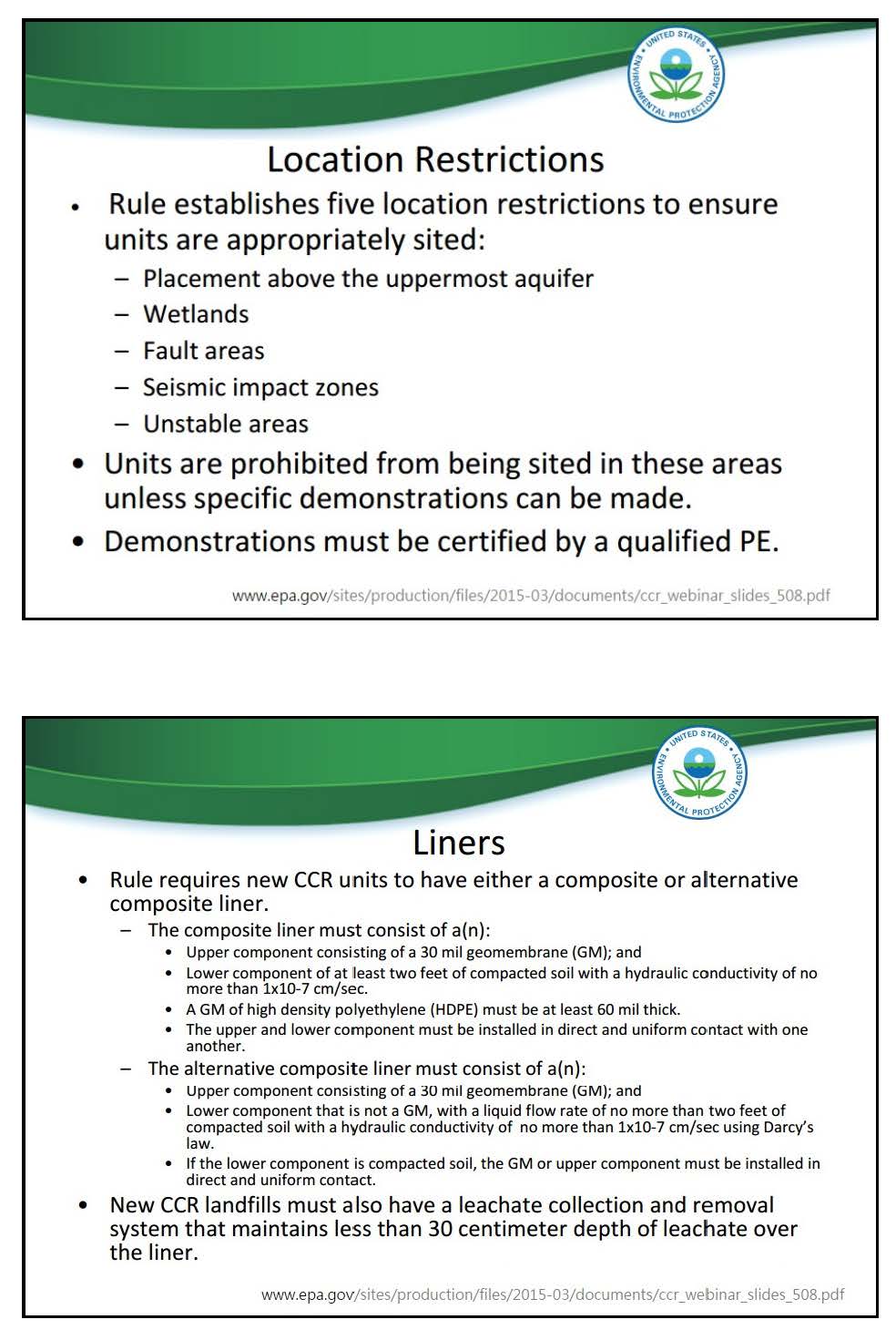 UNITED STATES ENVIRONMENTAL PROTECTION AGENCY

Location Restrictions

• Rule establishes five location restrictions to ensure units are appropriately sited:
– Placement above the uppermost aquifer
– Wetlands
– Fault areas
– Seismic impact zones
– Unstable areas
• Units are prohibited from being sited in these areas unless specific demonstrations can be made.
• Demonstrations must be certified by a qualified PE.

www.epa.gov/sites/production/files/2015-03/documents/ccr_webinar_slides_508.pdf

UNITED STATES ENVIRONMENTAL PROTECTION AGENCY

Liners

• Rule requires new CCR units to have either a composite or alternative composite liner.
– The composite liner must consist of a(n):
• Upper component consisting of a 30 mil geomembrane (GM); and
• Lower component of at least two feet of compacted soil with a hydraulic conductivity of no more than 1x10-7 cm/sec.
• A GM of high density polyethylene (HDPE) must be at least 60 mil thick.
• The upper and lower component must be installed in direct and uniform contact with one another.
– The alternative composite liner must consist of a(n):
• Upper component consisting of a 30 mil geomembrane (GM); and
• Lower component that is not a GM, with a liquid flow rate of no more than two feet of compacted soil with a hydraulic conductivity of no more than 1x10-7 cm/sec using Darcy's law.
• If the lower component is compacted soil, the GM or upper component must be installed in direct and uniform contact.
• New CCR landfills must also have a leachate collection and removal system that maintains less than 30 centimeter depth of leachate over the liner.

www.epa.gov/sites/production/files/2015-03/documents/ccr_webinar_slides_508.pdf